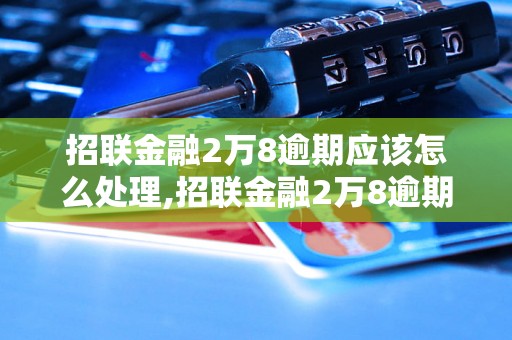 招联金融2万8逾期应该怎么处理,招联金融2万8逾期